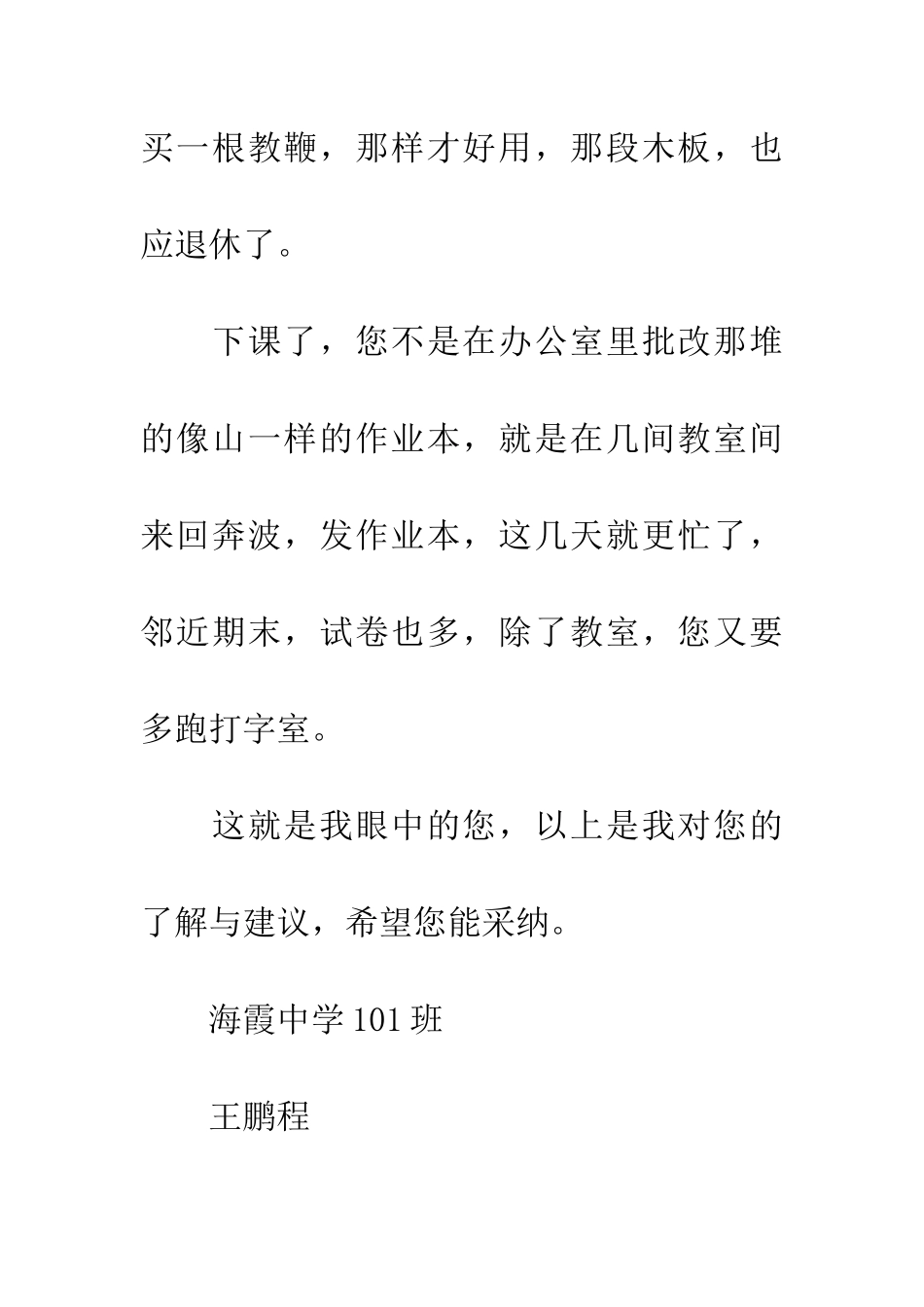 买一根教鞭，那样才好用，那段木板，也应退休了。

下课了，您不是在办公室里批改那堆的像山一样的作业本，就是在几间教室间来回奔波，发作业本，这几天就更忙了，邻近期末，试卷也多，除了教室，您又要多跑打字室。

这就是我眼中的您，以上是我对您的了解与建议，希望您能采纳。

海霞中学 101 班

王鹏程